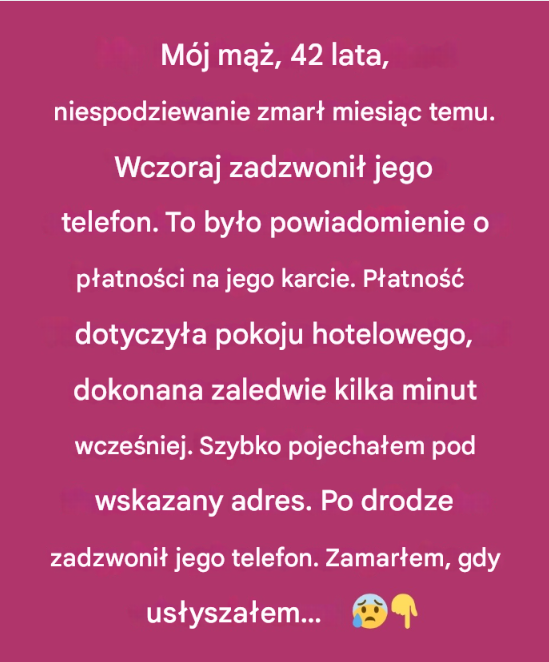 Mój mąż, 42 lata, niespodziewanie zmarł miesiąc temu. Wczoraj zadzwonił jego telefon. To było powiadomienie o płatności na jego karcie. Płatność dotyczyła pokoju hotelowego, dokonana zaledwie kilka minut wcześniej. Szybko pojechałem pod wskazany adres. Po drodze zadzwonił jego telefon. Zamarłem, gdy usłyszałem... 😰👇